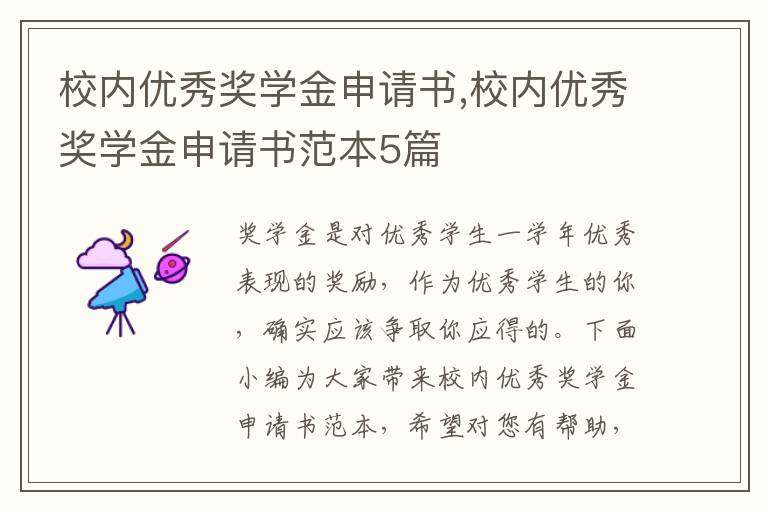 校内优秀奖学金申请书,校内优秀奖学金申请书范本5篇

奖学金是对优秀学生一学年优秀表现的奖励，作为优秀学生的你，确实应该争取你应得的。下面小编为大家带来校内优秀奖学金申请书范本，希望对您有帮助，